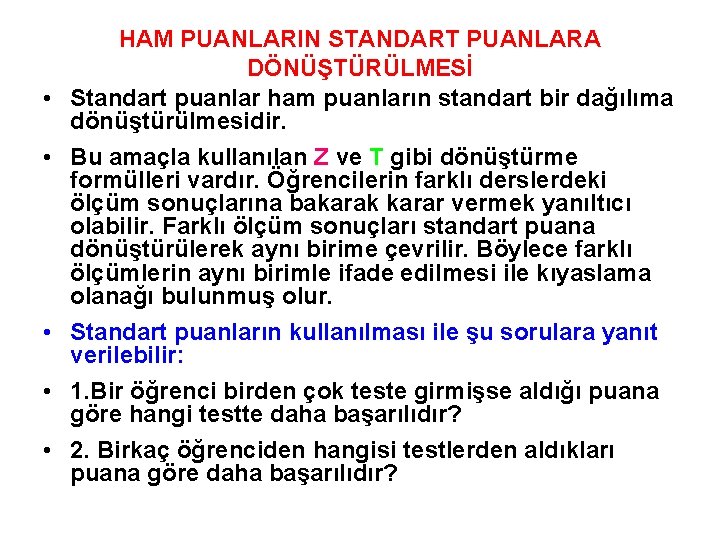 HAM PUANLARIN STANDART PUANLARA DÖNÜŞTÜRÜLMESİ

• Standart puanlar ham puanların standart bir dağılıma dönüştürülmesidir.

• Bu amaçla kullanılan Z ve T gibi dönüştürme formülleri vardır. Öğrencilerin farklı derslerdeki ölçüm sonuçlarına bakarak karar vermek yanıltıcı olabilir. Farklı ölçüm sonuçları standart puana dönüştürülerek aynı birime çevrilir. Böylece farklı ölçümlerin aynı birimle ifade edilmesi ile kıyaslama olanağı bulunmuş olur.

• Standart puanların kullanılması ile şu sorulara yanıt verilebilir:

• 1.Bir öğrenci birden çok teste girmişse aldığı puana göre hangi testte daha başarılıdır?

• 2. Birkaç öğrenciden hangisi testlerden aldıkları puana göre daha başarılıdır?